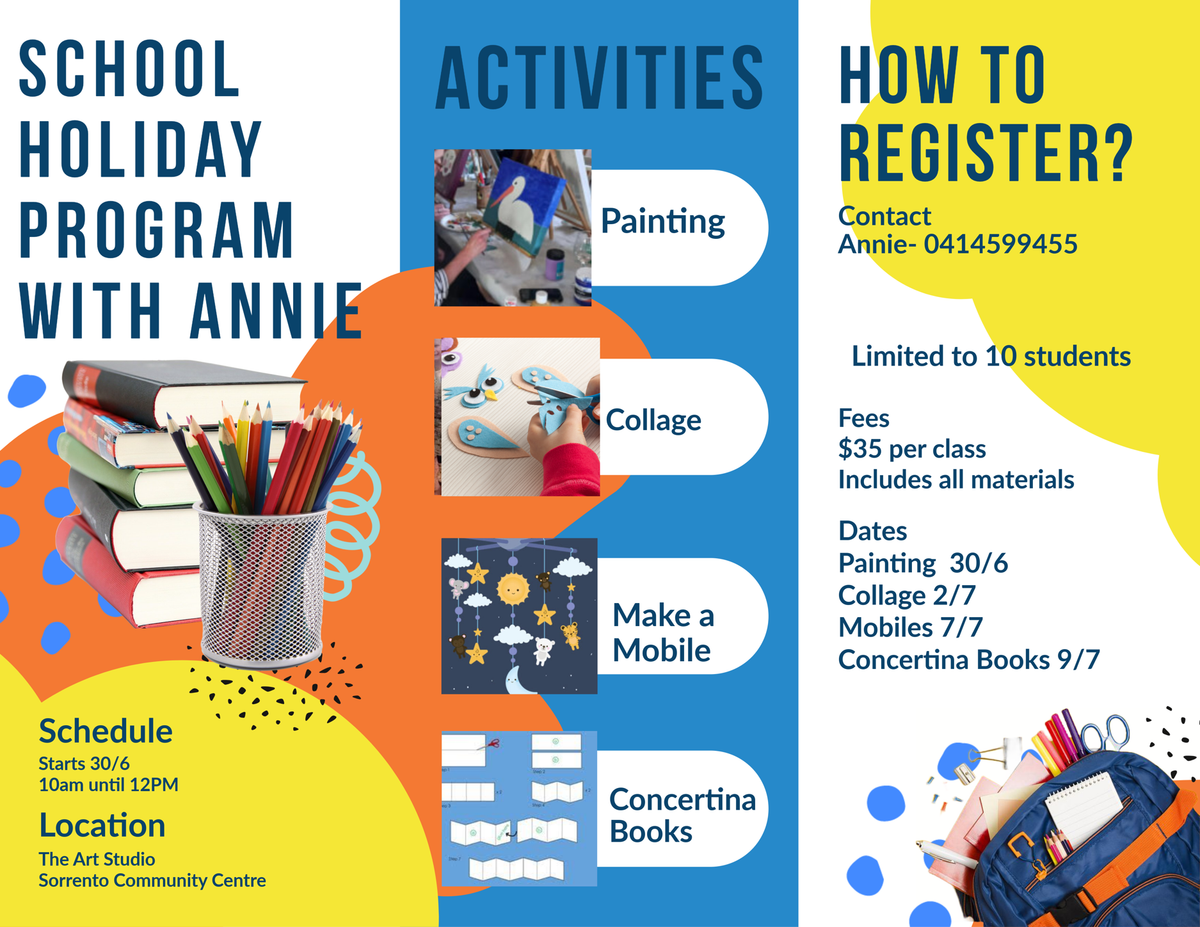 SCHOOL HOLIDAY PROGRAM WITH ANNIE

Schedule
Starts 30/6
10am until 12PM

Location
The Art Studio
Sorrento Community Centre

ACTIVITIES

Painting

Collage

Make a Mobile

Concertina Books

HOW TO REGISTER?

Contact
Annie- 0414599455

Limited to 10 students

Fees
$35 per class
Includes all materials

Dates
Painting 30/6
Collage 2/7
Mobiles 7/7
Concertina Books 9/7